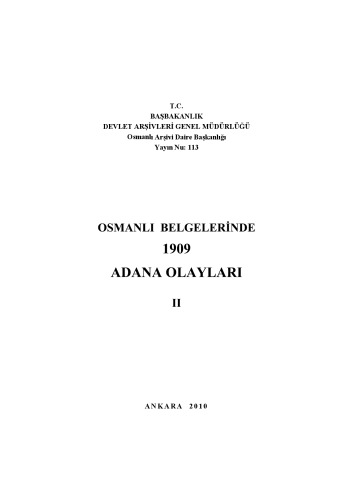 T.C.
BAŞBAKANLIK
DEVLET ARŞİVLERİ GENEL MÜDÜRLÜĞÜ
Osmanlı Arşivi Daire Başkanlığı
Yayın Nu: 113

OSMANLI BELGELERİNDE
1909
ADANA OLAYLARI

II

ANKARA 2010